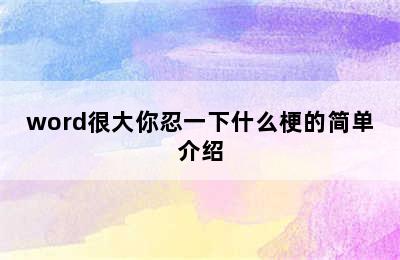 word很大你忍一下什么梗的简单介绍